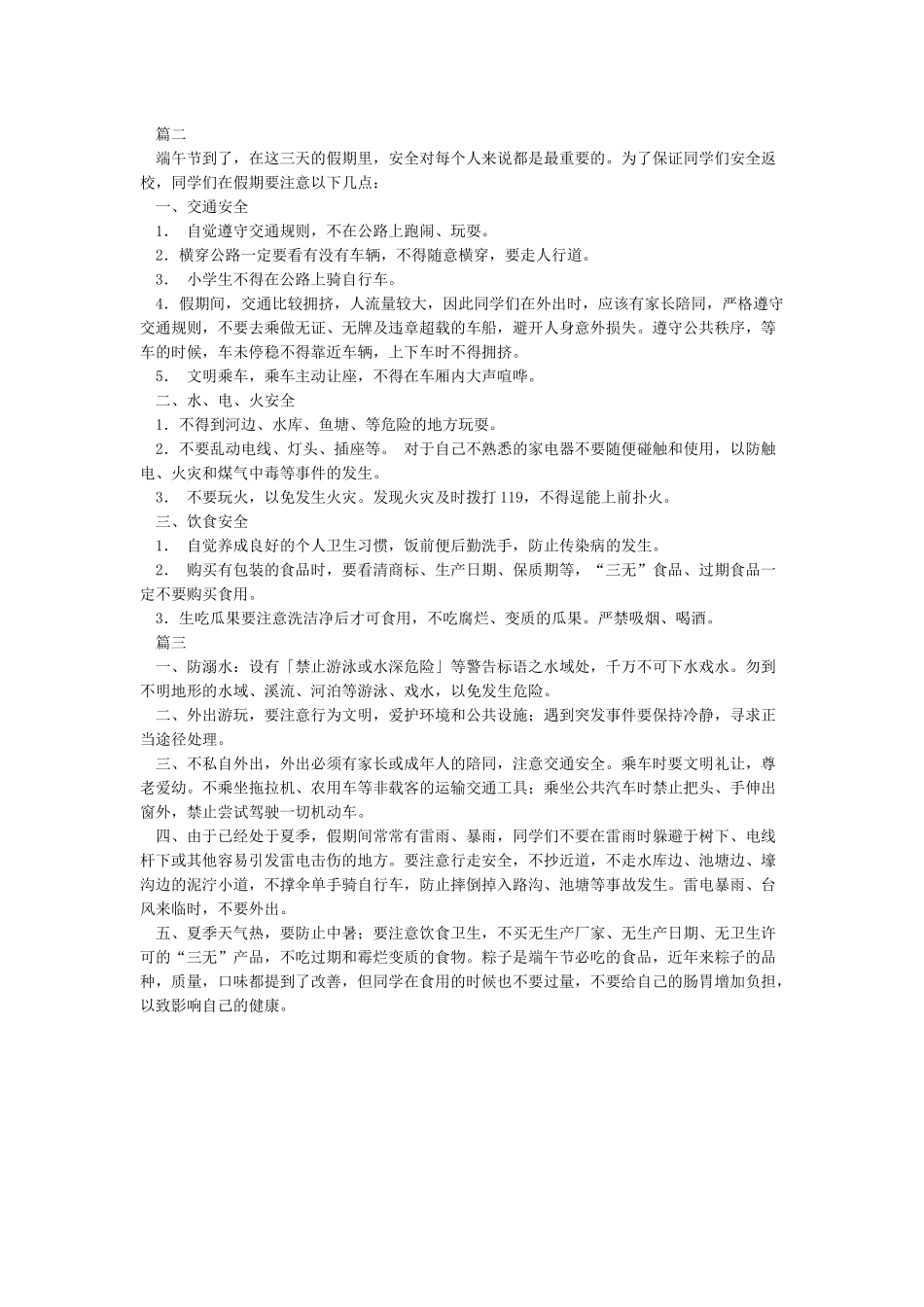 篇二

端午节到了，在这三天的假期里，安全对每个人来说都是最重要的。为了保证同学们安全返校，同学们在假期要注意以下几点：

一、交通安全

1． 自觉遵守交通规则，不在公路上跑闹、玩耍。

2．横穿公路一定要看有没有车辆，不得随意横穿，要走人行道。

3． 小学生不得在公路上骑自行车。

4．假期间，交通比较拥挤，人流量较大，因此同学们在外出时，应该有家长陪同，严格遵守交通规则，不要去乘做无证、无牌及违章超载的车船，避开人身意外损失。遵守公共秩序，等车的时候，车未停稳不得靠近车辆，上下车时不得拥挤。

5． 文明乘车，乘车主动让座，不得在车厢内大声喧哗。

二、水、电、火安全

1．不得到河边、水库、鱼塘、等危险的地方玩耍。

2．不要乱动电线、灯头、插座等。 对于自己不熟悉的家电器不要随便碰触和使用，以防触电、火灾和煤气中毒等事件的发生。

3． 不要玩火，以免发生火灾。发现火灾及时拨打 119，不得逞能上前扑火。

三、饮食安全

1． 自觉养成良好的个人卫生习惯，饭前便后勤洗手，防止传染病的发生。

2． 购买有包装的食品时，要看清商标、生产日期、保质期等，“三无”食品、过期食品一定不要购买食用。

3．生吃瓜果要注意洗洁净后才可食用，不吃腐烂、变质的瓜果。严禁吸烟、喝酒。

篇三

一、防溺水：设有「禁止游泳或水深危险」等警告标语之水域处，千万不可下水戏水。勿到不明地形的水域、溪流、河泊等游泳、戏水，以免发生危险。

二、外出游玩，要注意行为文明，爱护环境和公共设施；遇到突发事件要保持冷静，寻求正当途径处理。

三、不私自外出，外出必须有家长或成年人的陪同，注意交通安全。乘车时要文明礼让，尊老爱幼。不乘坐拖拉机、农用车等非载客的运输交通工具；乘坐公共汽车时禁止把头、手伸出窗外，禁止尝试驾驶一切机动车。

四、由于已经处于夏季，假期间常常有雷雨、暴雨，同学们不要在雷雨时躲避于树下、电线杆下或其他容易引发雷电击伤的地方。要注意行走安全，不抄近道，不走水库边、池塘边、壕沟边的泥泞小道，不撑伞单手骑自行车，防止摔倒掉入路沟、池塘等事故发生。雷电暴雨、台风来临时，不要外出。

五、夏季天气热，要防止中暑；要注意饮食卫生，不买无生产厂家、无生产日期、无卫生许可的“三无”产品，不吃过期和霉烂变质的食物。粽子是端午节必吃的食品，近年来粽子的品种，质量，口味都提到了改善，但同学在食用的时候也不要过量，不要给自己的肠胃增加负担，以致影响自己的健康。